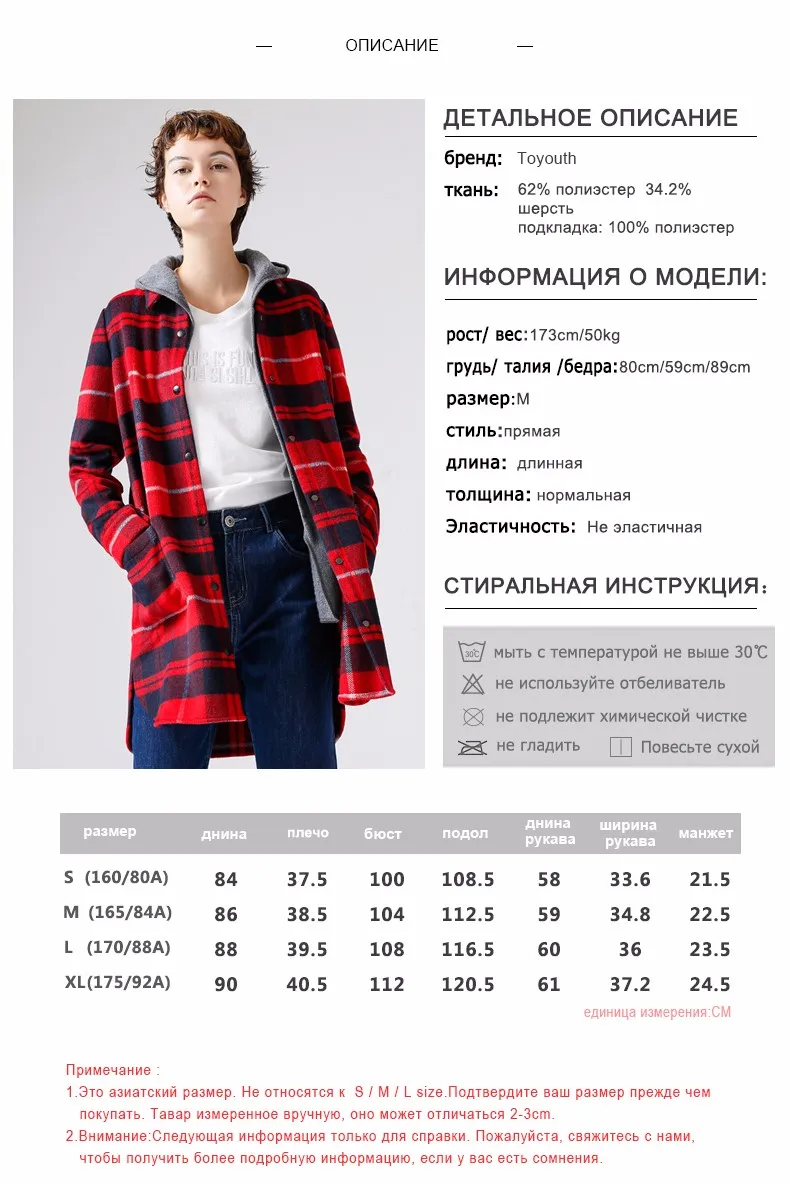 — ОПИСАНИЕ —

ДЕТАЛЬНОЕ ОПИСАНИЕ

бренд: Toyouth
ткань: 62% полиэстер 34.2% шерсть
подкладка: 100% полиэстер

ИНФОРМАЦИЯ О МОДЕЛИ:

рост/ вес:173cm/50kg
грудь/ талия /бедра:80cm/59cm/89cm
размер:M
стиль:прямая
длина: длинная
толщина: нормальная
Эластичность: Не эластичная

СТИРАЛЬНАЯ ИНСТРУКЦИЯ:

30℃ мыть с температурой не выше 30℃
не используйте отбеливатель
не подлежит химической чистке
не гладить
Повесьте сухой

| размер | днина | плечо | бюст | подол | днина рукава | ширина рукава | манжет |
|---|---|---|---|---|---|---|---|
| S (160/80A) | 84 | 37.5 | 100 | 108.5 | 58 | 33.6 | 21.5 |
| M (165/84A) | 86 | 38.5 | 104 | 112.5 | 59 | 34.8 | 22.5 |
| L (170/88A) | 88 | 39.5 | 108 | 116.5 | 60 | 36 | 23.5 |
| XL(175/92A) | 90 | 40.5 | 112 | 120.5 | 61 | 37.2 | 24.5 |

единица измерения:CM

Примечание :
1.Это азиатский размер. Не относятся к S / M / L size.Подтвердите ваш размер прежде чем покупать. Тавар измеренное вручную, оно может отличаться 2-3cm.
2.Внимание:Следующая информация только для справки. Пожалуйста, свяжитесь с нами, чтобы получить более подробную информацию, если у вас есть сомнения.